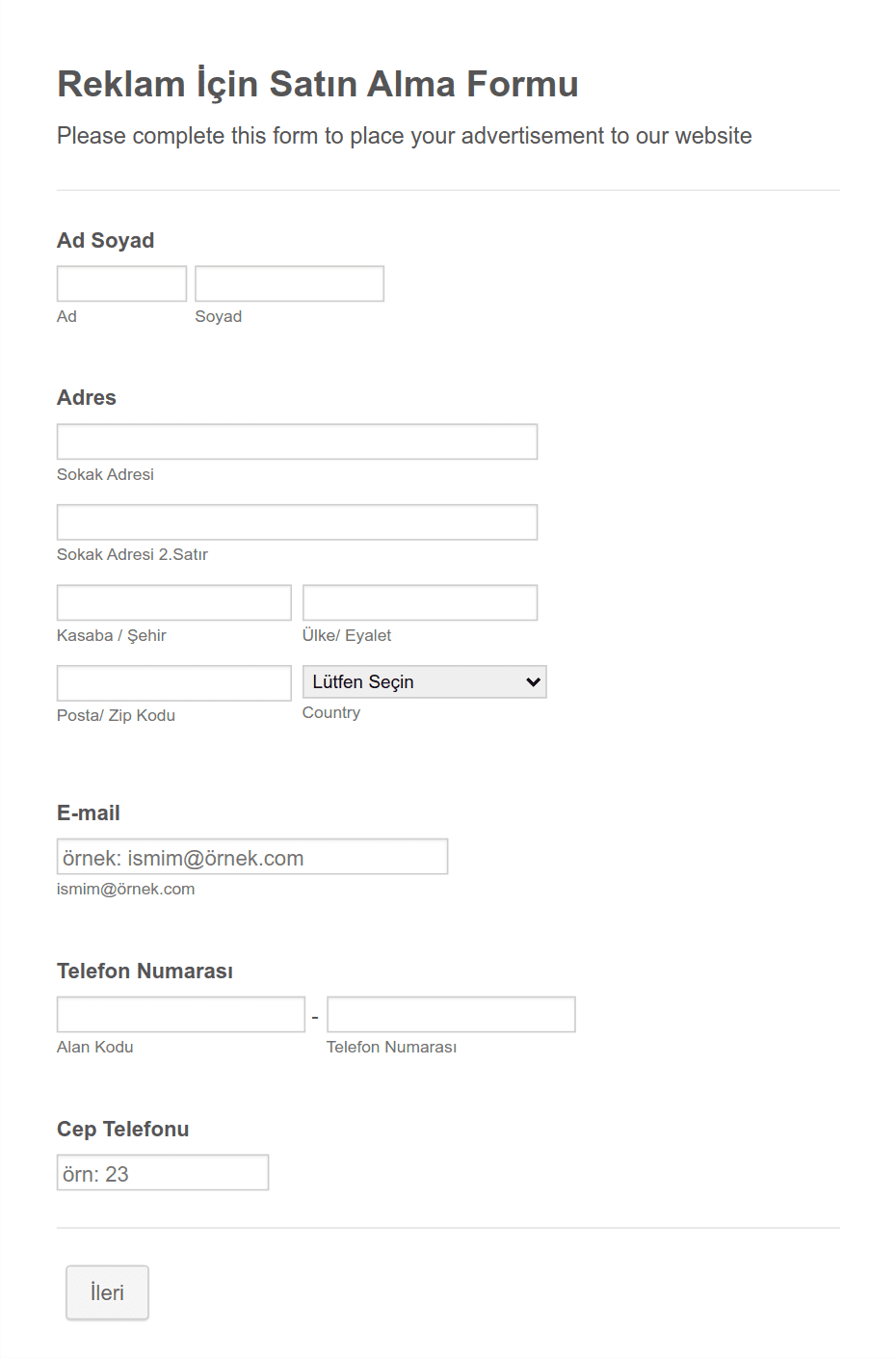 Reklam İçin Satın Alma Formu

Please complete this form to place your advertisement to our website

Ad Soyad

Ad

Soyad

Adres

Sokak Adresi

Sokak Adresi 2.Satır

Kasaba / Şehir

Ülke/ Eyalet

Posta/ Zip Kodu

Lütfen Seçin

Country

E-mail

örnek: ismim@örnek.com

ismim@örnek.com

Telefon Numarası

-

Alan Kodu

Telefon Numarası

Cep Telefonu

örn: 23

İleri